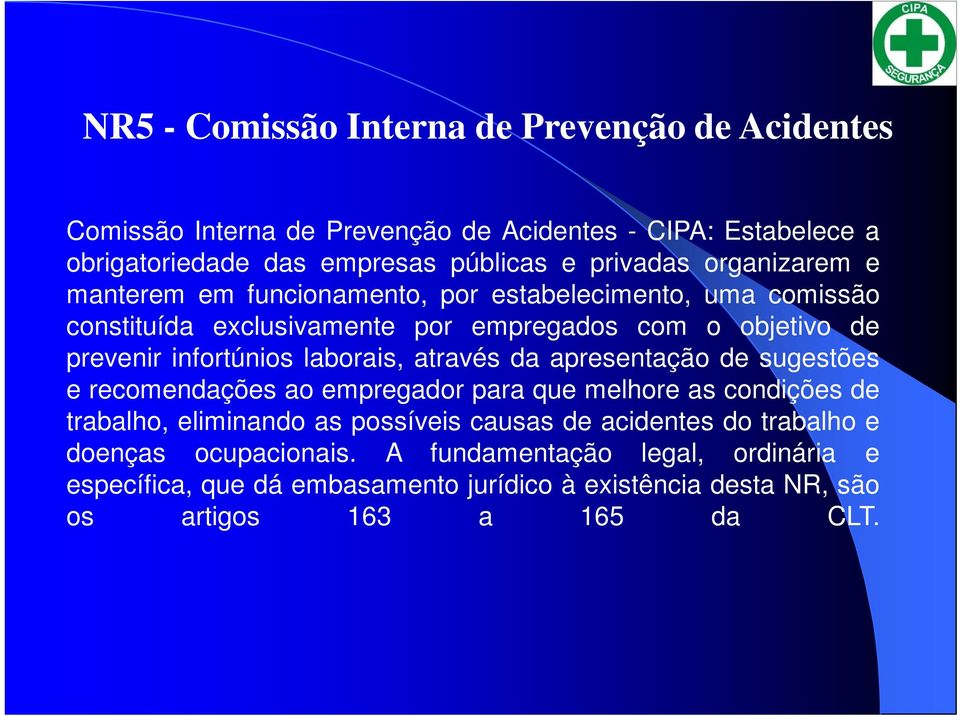 CIPA
SEGURANÇA

NR5 - Comissão Interna de Prevenção de Acidentes

Comissão Interna de Prevenção de Acidentes - CIPA: Estabelece a obrigatoriedade das empresas públicas e privadas organizarem e manterem em funcionamento, por estabelecimento, uma comissão constituída exclusivamente por empregados com o objetivo de prevenir infortúnios laborais, através da apresentação de sugestões e recomendações ao empregador para que melhore as condições de trabalho, eliminando as possíveis causas de acidentes do trabalho e doenças ocupacionais. A fundamentação legal, ordinária e específica, que dá embasamento jurídico à existência desta NR, são os artigos 163 a 165 da CLT.